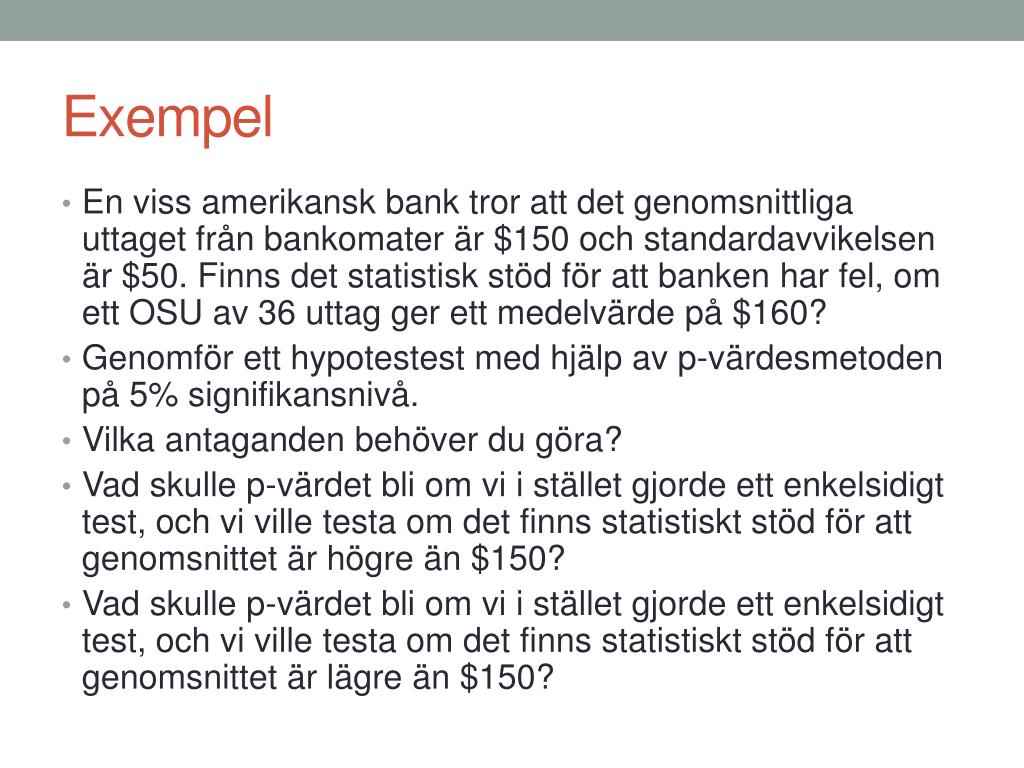 Exempel

• En viss amerikansk bank tror att det genomsnittliga uttaget från bankomater är \$150 och standardavvikelsen är \$50. Finns det statistisk stöd för att banken har fel, om ett OSU av 36 uttag ger ett medelvärde på \$160?
• Genomför ett hypotestest med hjälp av p-värdesmetoden på 5% signifikansnivå.
• Vilka antaganden behöver du göra?
• Vad skulle p-värdet bli om vi i stället gjorde ett enkelsidigt test, och vi ville testa om det finns statistiskt stöd för att genomsnittet är högre än \$150?
• Vad skulle p-värdet bli om vi i stället gjorde ett enkelsidigt test, och vi ville testa om det finns statistiskt stöd för att genomsnittet är lägre än \$150?